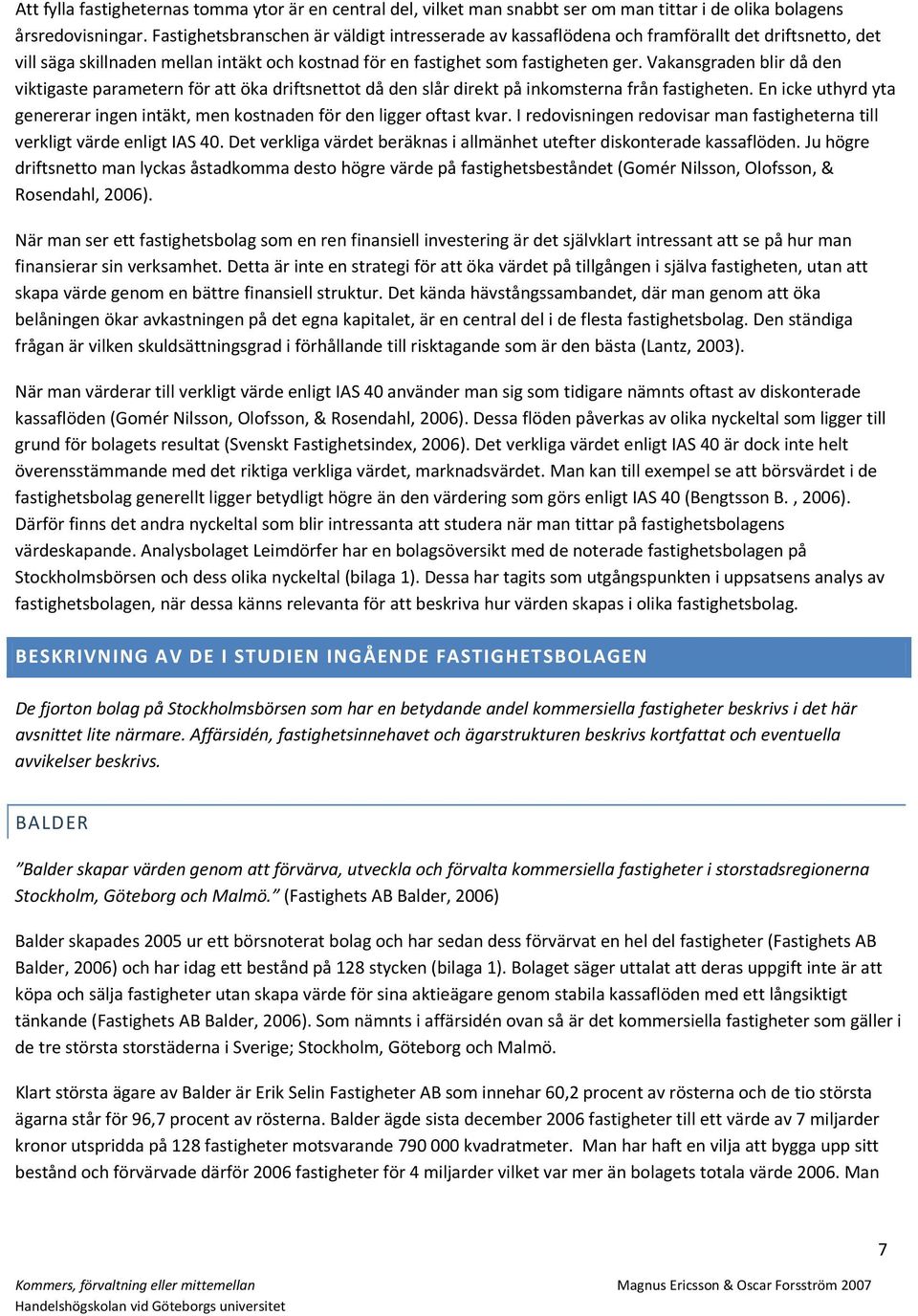 Att fylla fastigheternas tomma ytor är en central del, vilket man snabbt ser om man tittar i de olika bolagens årsredovisningar. Fastighetsbranschen är väldigt intresserade av kassaflödena och framförallt det driftsnetto, det vill säga skillnaden mellan intäkt och kostnad för en fastighet som fastigheten ger. Vakansgraden blir då den viktigaste parametern för att öka driftsnettot då den slår direkt på inkomsterna från fastigheten. En icke uthyrd yta genererar ingen intäkt, men kostnaden för den ligger oftast kvar. I redovisningen redovisar man fastigheterna till verkligt värde enligt IAS 40. Det verkliga värdet beräknas i allmänhet utefter diskonterade kassaflöden. Ju högre driftsnetto man lyckas åstadkomma desto högre värde på fastighetsbeståndet (Gomér Nilsson, Olofsson, & Rosendahl, 2006).

När man ser ett fastighetsbolag som en ren finansiell investering är det självklart intressant att se på hur man finansierar sin verksamhet. Detta är inte en strategi för att öka värdet på tillgången i själva fastigheten, utan att skapa värde genom en bättre finansiell struktur. Det kända hävstångssambandet, där man genom att öka belåningen ökar avkastningen på det egna kapitalet, är en central del i de flesta fastighetsbolag. Den ständiga frågan är vilken skuldsättningsgrad i förhållande till risktagande som är den bästa (Lantz, 2003).

När man värderar till verkligt värde enligt IAS 40 använder man sig som tidigare nämnts oftast av diskonterade kassaflöden (Gomér Nilsson, Olofsson, & Rosendahl, 2006). Dessa flöden påverkas av olika nyckeltal som ligger till grund för bolagets resultat (Svenskt Fastighetsindex, 2006). Det verkliga värdet enligt IAS 40 är dock inte helt överensstämmande med det riktiga verkliga värdet, marknadsvärdet. Man kan till exempel se att börsvärdet i de fastighetsbolag generellt ligger betydligt högre än den värdering som görs enligt IAS 40 (Bengtsson B. , 2006). Därför finns det andra nyckeltal som blir intressanta att studera när man tittar på fastighetsbolagens värdeskapande. Analysbolaget Leimdörfer har en bolagsöversikt med de noterade fastighetsbolagen på Stockholmsbörsen och dess olika nyckeltal (bilaga 1). Dessa har tagits som utgångspunkten i uppsatsens analys av fastighetsbolagen, när dessa känns relevanta för att beskriva hur värden skapas i olika fastighetsbolag.

BESKRIVNING AV DE I STUDIEN INGÅENDE FASTIGHETSBOLAGEN

De fjorton bolag på Stockholmsbörsen som har en betydande andel kommersiella fastigheter beskrivs i det här avsnittet lite närmare. Affärsidén, fastighetsinnehavet och ägarstrukturen beskrivs kortfattat och eventuella avvikelser beskrivs.

BALDER

”Balder skapar värden genom att förvärva, utveckla och förvalta kommersiella fastigheter i storstadsregionerna Stockholm, Göteborg och Malmö.” (Fastighets AB Balder, 2006)

Balder skapades 2005 ur ett börsnoterat bolag och har sedan dess förvärvat en hel del fastigheter (Fastighets AB Balder, 2006) och har idag ett bestånd på 128 stycken (bilaga 1). Bolaget säger uttalat att deras uppgift inte är att köpa och sälja fastigheter utan skapa värde för sina aktieägare genom stabila kassaflöden med ett långsiktigt tänkande (Fastighets AB Balder, 2006). Som nämnts i affärsidén ovan så är det kommersiella fastigheter som gäller i de tre största storstäderna i Sverige; Stockholm, Göteborg och Malmö.

Klart största ägare av Balder är Erik Selin Fastigheter AB som innehar 60,2 procent av rösterna och de tio största ägarna står för 96,7 procent av rösterna. Balder ägde sista december 2006 fastigheter till ett värde av 7 miljarder kronor utspridda på 128 fastigheter motsvarande 790 000 kvadratmeter. Man har haft en vilja att bygga upp sitt bestånd och förvärvade därför 2006 fastigheter för 4 miljarder vilket var mer än bolagets totala värde 2006. Man

7

Kommers, förvaltning eller mittemellan
Handelshögskolan vid Göteborgs universitet

Magnus Ericsson & Oscar Forsström 2007